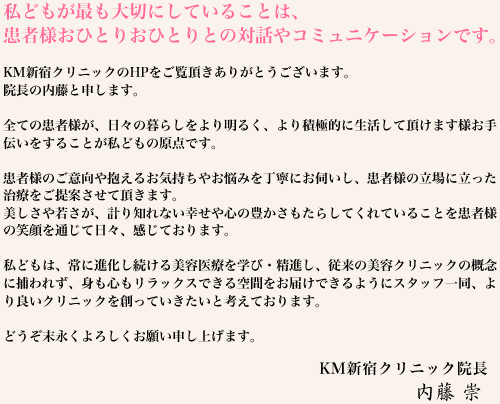 私どもが最も大切にしていることは、
患者様おひとりおひとりとの対話やコミュニケーションです。

KM新宿クリニックのHPをご覧頂きありがとうございます。
院長の内藤と申します。

全ての患者様が、日々の暮らしをより明るく、より積極的に生活して頂けます様お手伝いをすることが私どもの原点です。

患者様のご意向や抱えるお気持ちやお悩みを丁寧にお伺いし、患者様の立場に立った治療をご提案させて頂きます。
美しさや若さが、計り知れない幸せや心の豊かさもたらしてくれていることを患者様の笑顔を通じて日々、感じております。

私どもは、常に進化し続ける美容医療を学び・精進し、従来の美容クリニックの概念に捕われず、身も心もリラックスできる空間をお届けできるようにスタッフ一同、より良いクリニックを創っていきたいと考えております。

どうぞ末永くよろしくお願い申し上げます。

KM新宿クリニック院長
内藤 崇